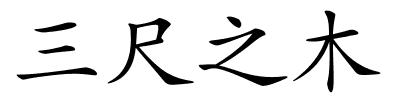 三尺之木